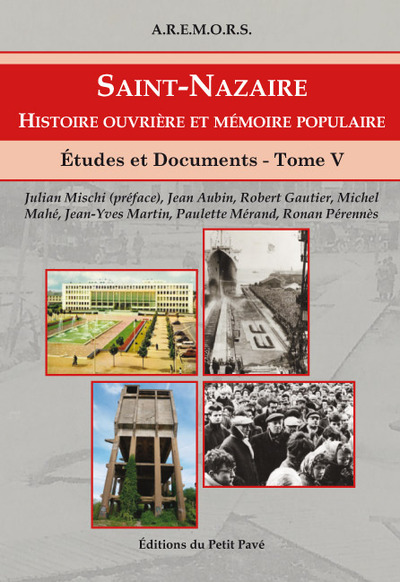 A.R.E.M.O.R.S.

SAINT-NAZAIRE

HISTOIRE OUVRIÈRE ET MÉMOIRE POPULAIRE

Études et Documents - Tome V

Julian Mischi (préface), Jean Aubin, Robert Gautier, Michel Mahé, Jean-Yves Martin, Paulette Mérand, Ronan Pérennès

Éditions du Petit Pavé